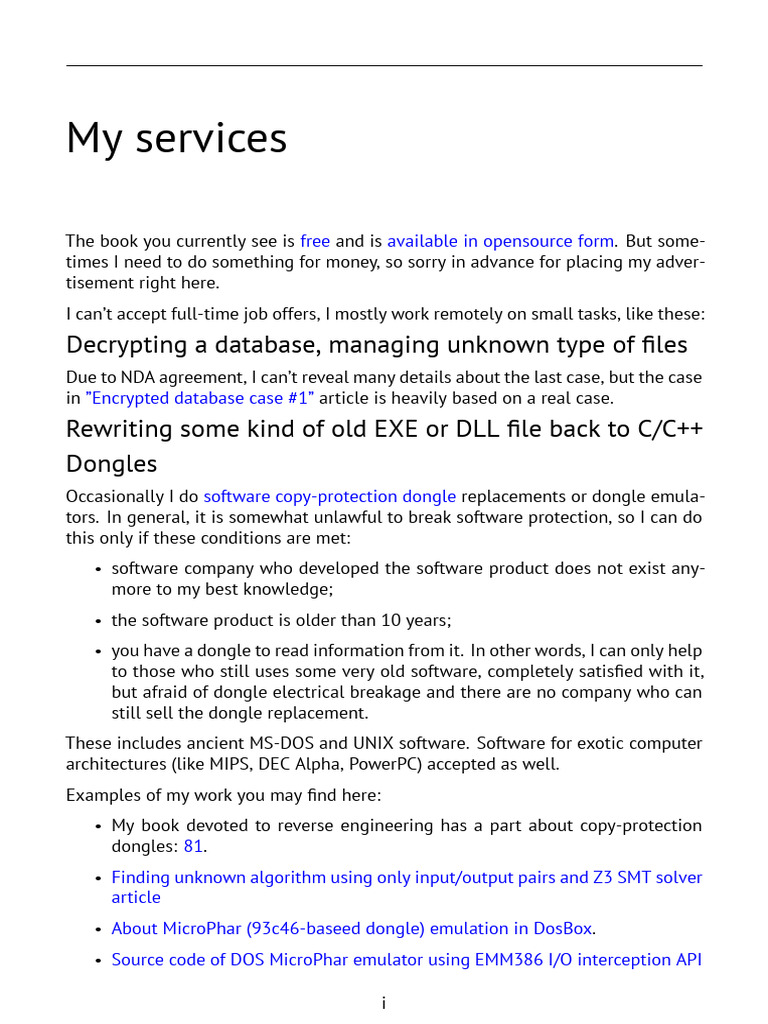 My services

The book you currently see is free and is available in opensource form. But sometimes I need to do something for money, so sorry in advance for placing my advertisement right here.

I can't accept full-time job offers, I mostly work remotely on small tasks, like these:

Decrypting a database, managing unknown type of files

Due to NDA agreement, I can't reveal many details about the last case, but the case in "Encrypted database case #1" article is heavily based on a real case.

Rewriting some kind of old EXE or DLL file back to C/C++

Dongles

Occasionally I do software copy-protection dongle replacements or dongle emulators. In general, it is somewhat unlawful to break software protection, so I can do this only if these conditions are met:

• software company who developed the software product does not exist anymore to my best knowledge;

• the software product is older than 10 years;

• you have a dongle to read information from it. In other words, I can only help to those who still uses some very old software, completely satisfied with it, but afraid of dongle electrical breakage and there are no company who can still sell the dongle replacement.

These includes ancient MS-DOS and UNIX software. Software for exotic computer architectures (like MIPS, DEC Alpha, PowerPC) accepted as well.

Examples of my work you may find here:

• My book devoted to reverse engineering has a part about copy-protection dongles: 81.

• Finding unknown algorithm using only input/output pairs and Z3 SMT solver article

• About MicroPhar (93c46-baseed dongle) emulation in DosBox.

• Source code of DOS MicroPhar emulator using EMM386 I/O interception API

i